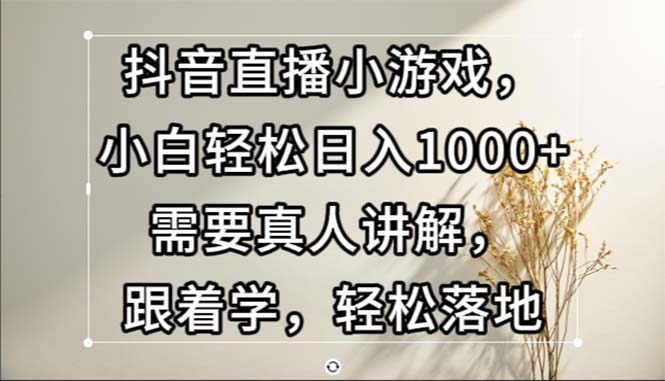 抖音直播小游戏，
小白轻松日入1000+
需要真人讲解，
跟着学，轻松落地